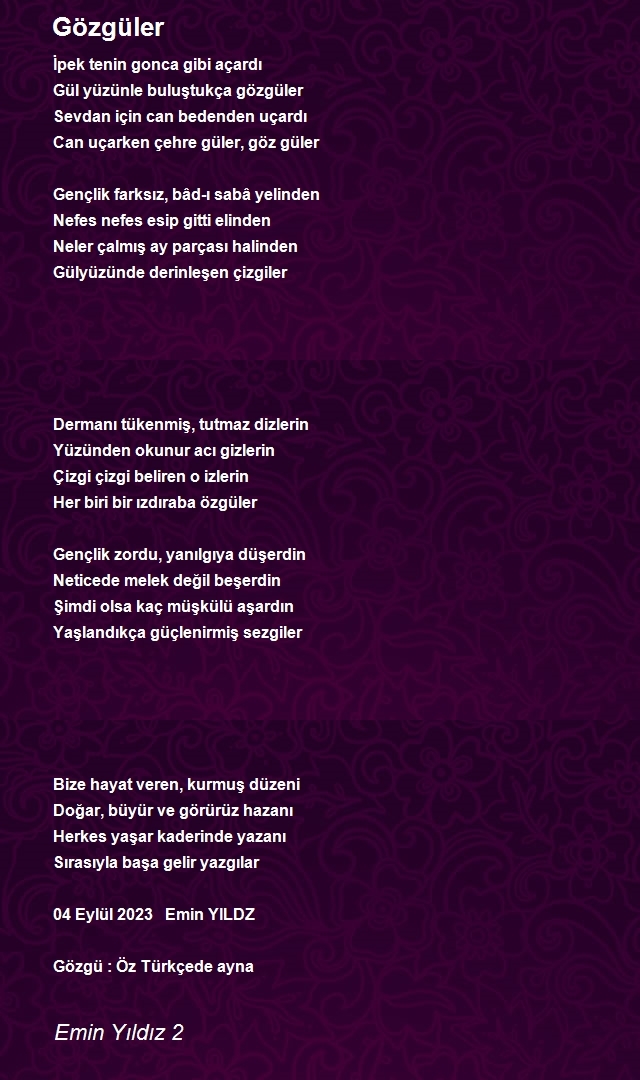 Gözgüler

İpek tenin gonca gibi açardı
Gül yüzünle buluştukça gözgüler
Sevdan için can bedenden uçardı
Can uçarken çehre güler, göz güler

Gençlik farksız, bâd-ı sabâ yelinden
Nefes nefes esip gitti elinden
Neler çalmış ay parçası halinden
Gülyüzünde derinleşen çizgiler

Dermanı tükenmiş, tutmaz dizlerin
Yüzünden okunur acı gizlerin
Çizgi çizgi beliren o izlerin
Her biri bir ızdıraba özgüler

Gençlik zordu, yanılgıya düşerdin
Neticede melek değil beşerdin
Şimdi olsa kaç müşkülü aşardın
Yaşlandıkça güçlenirmiş sezgiler

Bize hayat veren, kurmuş düzeni
Doğar, büyür ve görürüz hazanı
Herkes yaşar kaderinde yazanı
Sırasıyla başa gelir yazgılar

04 Eylül 2023 Emin YILDZ

Gözgü : Öz Türkçede ayna

Emin Yıldız 2